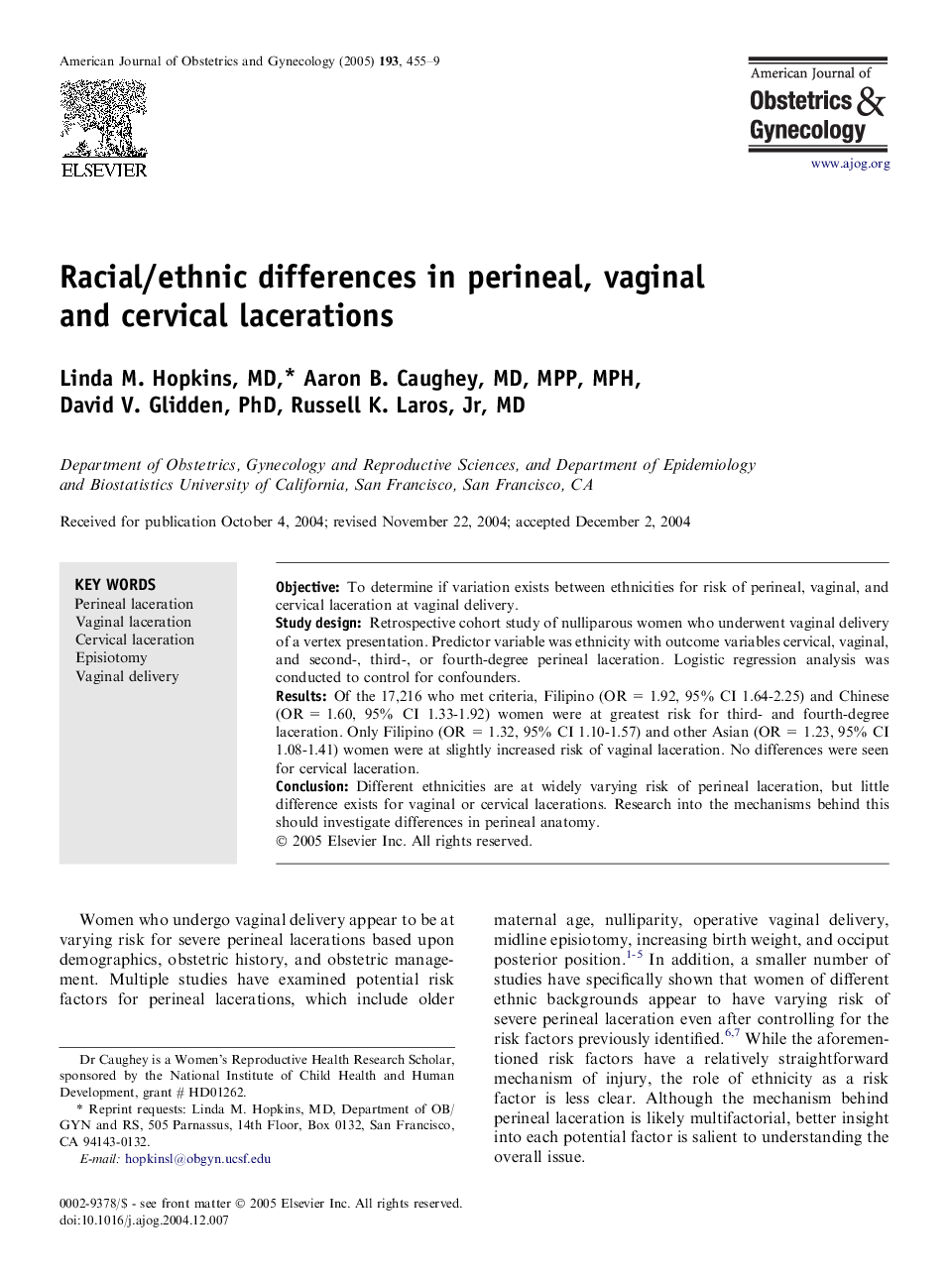 American Journal of Obstetrics and Gynecology (2005) 193, 455–9

ELSEVIER

American Journal of
Obstetrics & Gynecology
www.ajog.org

Racial/ethnic differences in perineal, vaginal and cervical lacerations

Linda M. Hopkins, MD,* Aaron B. Caughey, MD, MPP, MPH, David V. Glidden, PhD, Russell K. Laros, Jr, MD

Department of Obstetrics, Gynecology and Reproductive Sciences, and Department of Epidemiology and Biostatistics University of California, San Francisco, San Francisco, CA

Received for publication October 4, 2004; revised November 22, 2004; accepted December 2, 2004

KEY WORDS
Perineal laceration
Vaginal laceration
Cervical laceration
Episiotomy
Vaginal delivery

Objective: To determine if variation exists between ethnicities for risk of perineal, vaginal, and cervical laceration at vaginal delivery.
Study design: Retrospective cohort study of nulliparous women who underwent vaginal delivery of a vertex presentation. Predictor variable was ethnicity with outcome variables cervical, vaginal, and second-, third-, or fourth-degree perineal laceration. Logistic regression analysis was conducted to control for confounders.
Results: Of the 17,216 who met criteria, Filipino (OR = 1.92, 95% CI 1.64-2.25) and Chinese (OR = 1.60, 95% CI 1.33-1.92) women were at greatest risk for third- and fourth-degree laceration. Only Filipino (OR = 1.32, 95% CI 1.10-1.57) and other Asian (OR = 1.23, 95% CI 1.08-1.41) women were at slightly increased risk of vaginal laceration. No differences were seen for cervical laceration.
Conclusion: Different ethnicities are at widely varying risk of perineal laceration, but little difference exists for vaginal or cervical lacerations. Research into the mechanisms behind this should investigate differences in perineal anatomy.
© 2005 Elsevier Inc. All rights reserved.

Women who undergo vaginal delivery appear to be at varying risk for severe perineal lacerations based upon demographics, obstetric history, and obstetric management. Multiple studies have examined potential risk factors for perineal lacerations, which include older

Dr Caughey is a Women's Reproductive Health Research Scholar, sponsored by the National Institute of Child Health and Human Development, grant # HD01262.
* Reprint requests: Linda M. Hopkins, MD, Department of OB/GYN and RS, 505 Parnassus, 14th Floor, Box 0132, San Francisco, CA 94143-0132.
E-mail: hopkinsl@obgyn.ucsf.edu

0002-9378/$ - see front matter © 2005 Elsevier Inc. All rights reserved.
doi:10.1016/j.ajog.2004.12.007

maternal age, nulliparity, operative vaginal delivery, midline episiotomy, increasing birth weight, and occiput posterior position.$^{1-5}$ In addition, a smaller number of studies have specifically shown that women of different ethnic backgrounds appear to have varying risk of severe perineal laceration even after controlling for the risk factors previously identified.$^{6,7}$ While the aforementioned risk factors have a relatively straightforward mechanism of injury, the role of ethnicity as a risk factor is less clear. Although the mechanism behind perineal laceration is likely multifactorial, better insight into each potential factor is salient to understanding the overall issue.